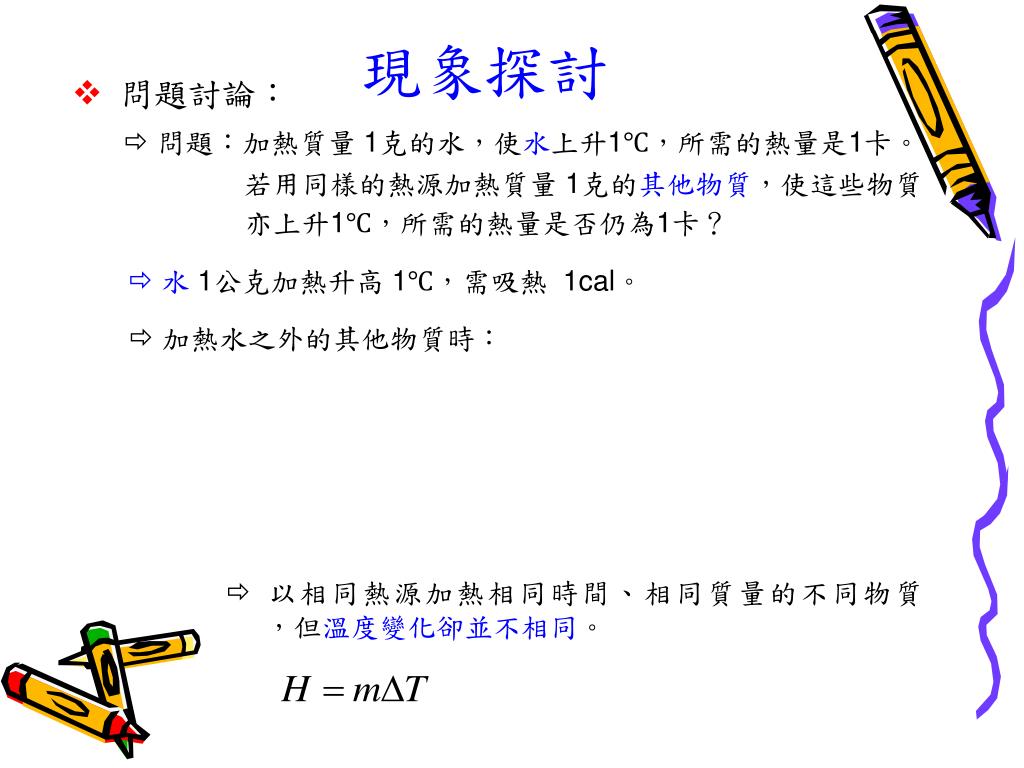 現象探討

❖ 問題討論：

⇨ 問題：加熱質量 1克的水，使水上升1℃，所需的熱量是1卡。若用同樣的熱源加熱質量 1克的其他物質，使這些物質亦上升1℃，所需的熱量是否仍為1卡？

⇨ 水 1公克加熱升高 1℃，需吸熱 1cal。

⇨ 加熱水之外的其他物質時：

⇨ 以相同熱源加熱相同時間、相同質量的不同物質，但溫度變化卻並不相同。

$H = m\Delta T$